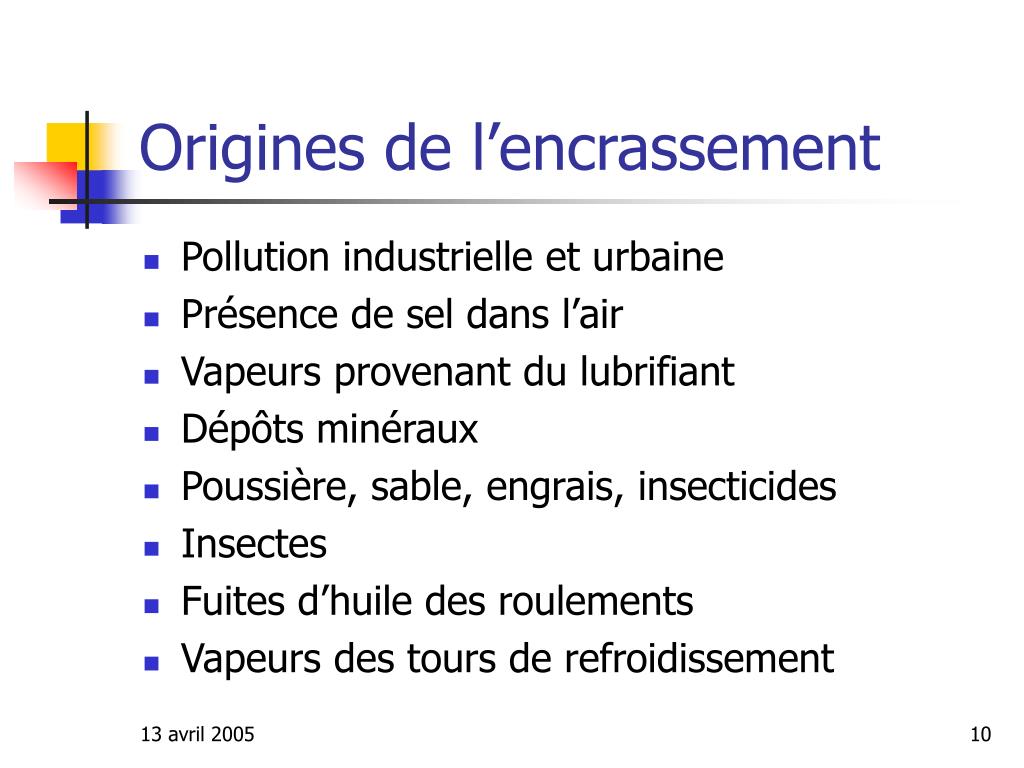 Origines de l’encrassement

- Pollution industrielle et urbaine
- Présence de sel dans l’air
- Vapeurs provenant du lubrifiant
- Dépôts minéraux
- Poussière, sable, engrais, insecticides
- Insectes
- Fuites d’huile des roulements
- Vapeurs des tours de refroidissement

13 avril 2005

10